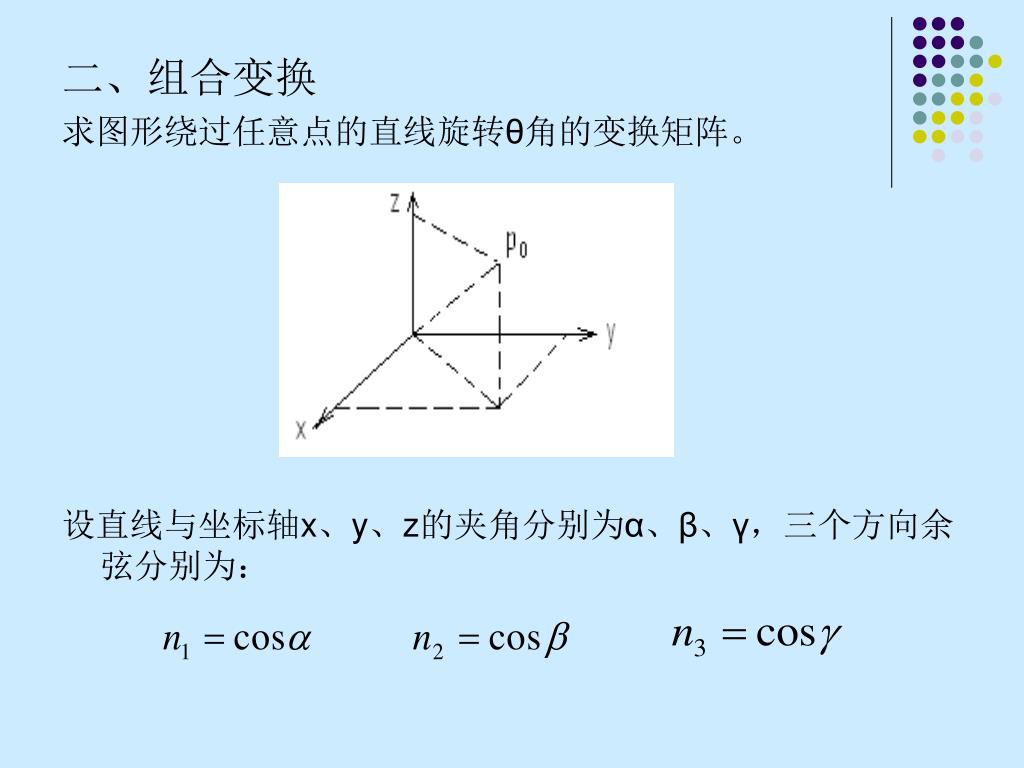 二、组合变换

求图形绕过任意点的直线旋转θ角的变换矩阵。

z

$p_0$

y

x

设直线与坐标轴x、y、z的夹角分别为α、β、γ，三个方向余弦分别为：

$n_1 = \cos\alpha$ $n_2 = \cos\beta$ $n_3 = \cos\gamma$